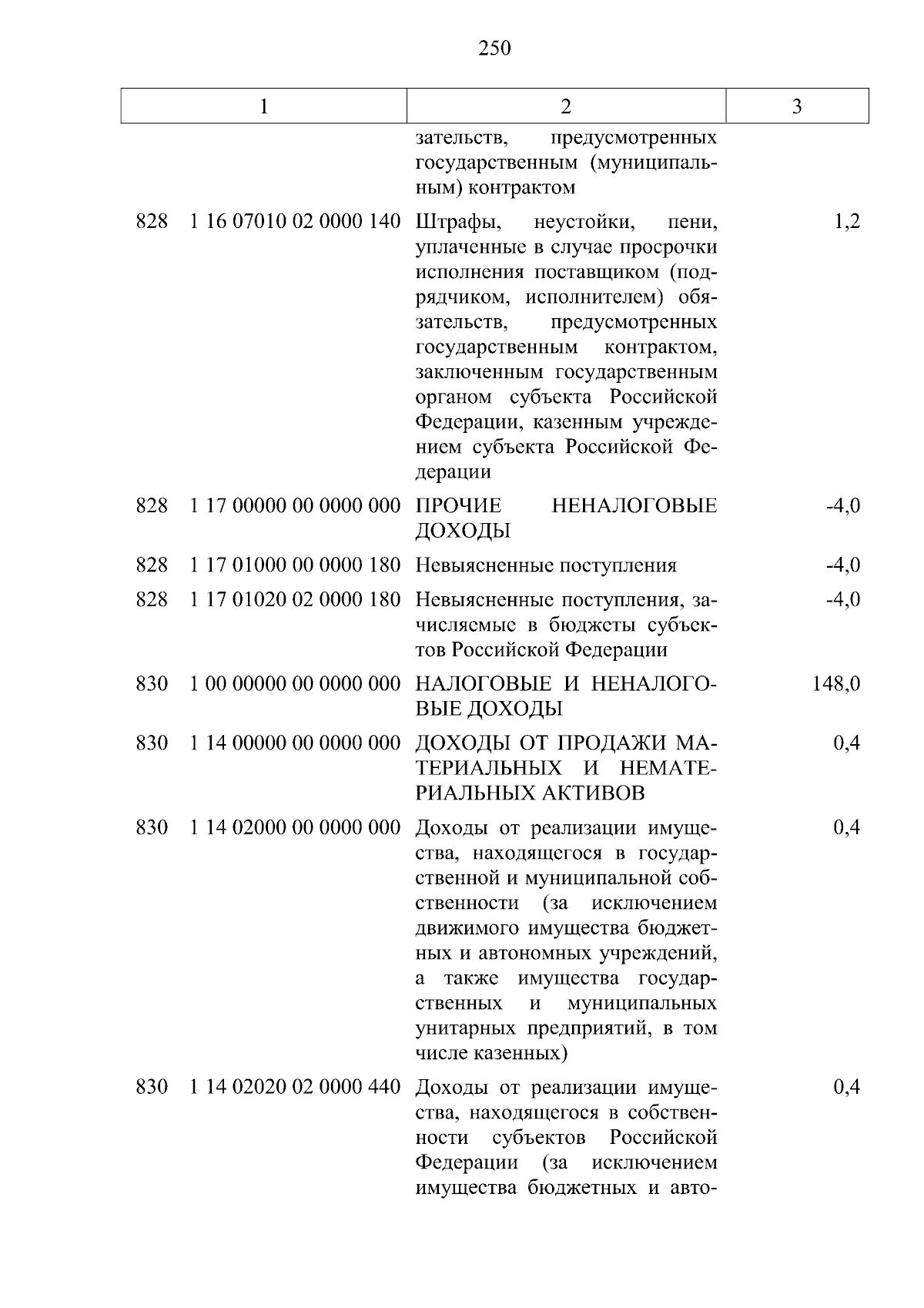 250

| 1 | 2 | 3 |
|---|---|---|
| | зательств, предусмотренных государственным (муниципальным) контрактом | |
| 828 1 16 07010 02 0000 140 | Штрафы, неустойки, пени, уплаченные в случае просрочки исполнения поставщиком (подрядчиком, исполнителем) обязательств, предусмотренных государственным контрактом, заключенным государственным органом субъекта Российской Федерации, казенным учреждением субъекта Российской Федерации | 1,2 |
| 828 1 17 00000 00 0000 000 | ПРОЧИЕ НЕНАЛОГОВЫЕ ДОХОДЫ | -4,0 |
| 828 1 17 01000 00 0000 180 | Невыясненные поступления | -4,0 |
| 828 1 17 01020 02 0000 180 | Невыясненные поступления, зачисляемые в бюджеты субъектов Российской Федерации | -4,0 |
| 830 1 00 00000 00 0000 000 | НАЛОГОВЫЕ И НЕНАЛОГОВЫЕ ДОХОДЫ | 148,0 |
| 830 1 14 00000 00 0000 000 | ДОХОДЫ ОТ ПРОДАЖИ МАТЕРИАЛЬНЫХ И НЕМАТЕРИАЛЬНЫХ АКТИВОВ | 0,4 |
| 830 1 14 02000 00 0000 000 | Доходы от реализации имущества, находящегося в государственной и муниципальной собственности (за исключением движимого имущества бюджетных и автономных учреждений, а также имущества государственных и муниципальных унитарных предприятий, в том числе казенных) | 0,4 |
| 830 1 14 02020 02 0000 440 | Доходы от реализации имущества, находящегося в собственности субъектов Российской Федерации (за исключением имущества бюджетных и авто- | 0,4 |